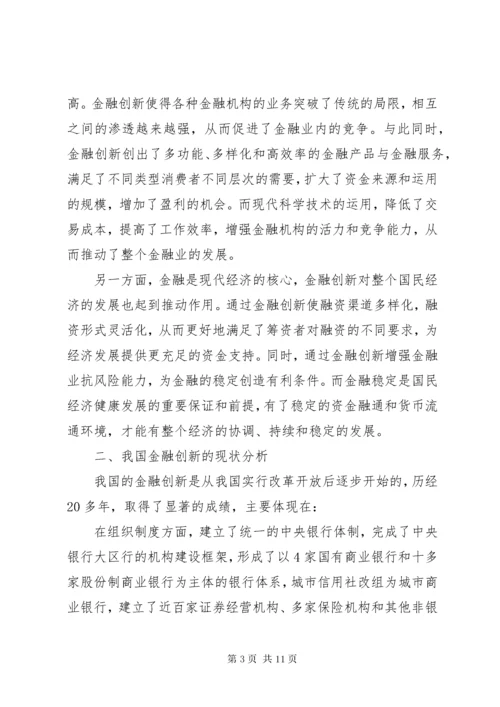 高。金融创新使得各种金融机构的业务突破了传统的局限，相互之间的渗透越来越强，从而促进了金融业内的竞争。与此同时，金融创新创出了多功能、多样化和高效率的金融产品与金融服务，满足了不同类型消费者不同层次的需要，扩大了资金来源和运用的规模，增加了盈利的机会。而现代科学技术的运用，降低了交易成本，提高了工作效率，增强金融机构的活力和竞争能力，从而推动了整个金融业的发展。

另一方面，金融是现代经济的核心，金融创新对整个国民经济的发展也起到推动作用。通过金融创新使融资渠道多样化，融资形式灵活化，从而更好地满足了筹资者对融资的不同要求，为经济发展提供更充足的资金支持。同时，通过金融创新增强金融业抗风险能力，为金融的稳定创造有利条件。而金融稳定是国民经济健康发展的重要保证和前提，有了稳定的资金融通和货币流通环境，才能有整个经济的协调、持续和稳定的发展。

二、我国金融创新的现状分析

我国的金融创新是从我国实行改革开放后逐步开始的，历经20多年，取得了显著的成绩，主要体现在：

在组织制度方面，建立了统一的中央银行体制，完成了中央银行大区行的机构建设框架，形成了以4家国有商业银行和十多家股份制商业银行为主体的银行体系，城市信用社改组为城市商业银行，建立了近百家证券经营机构、多家保险机构和其他非银

第3页 共11页